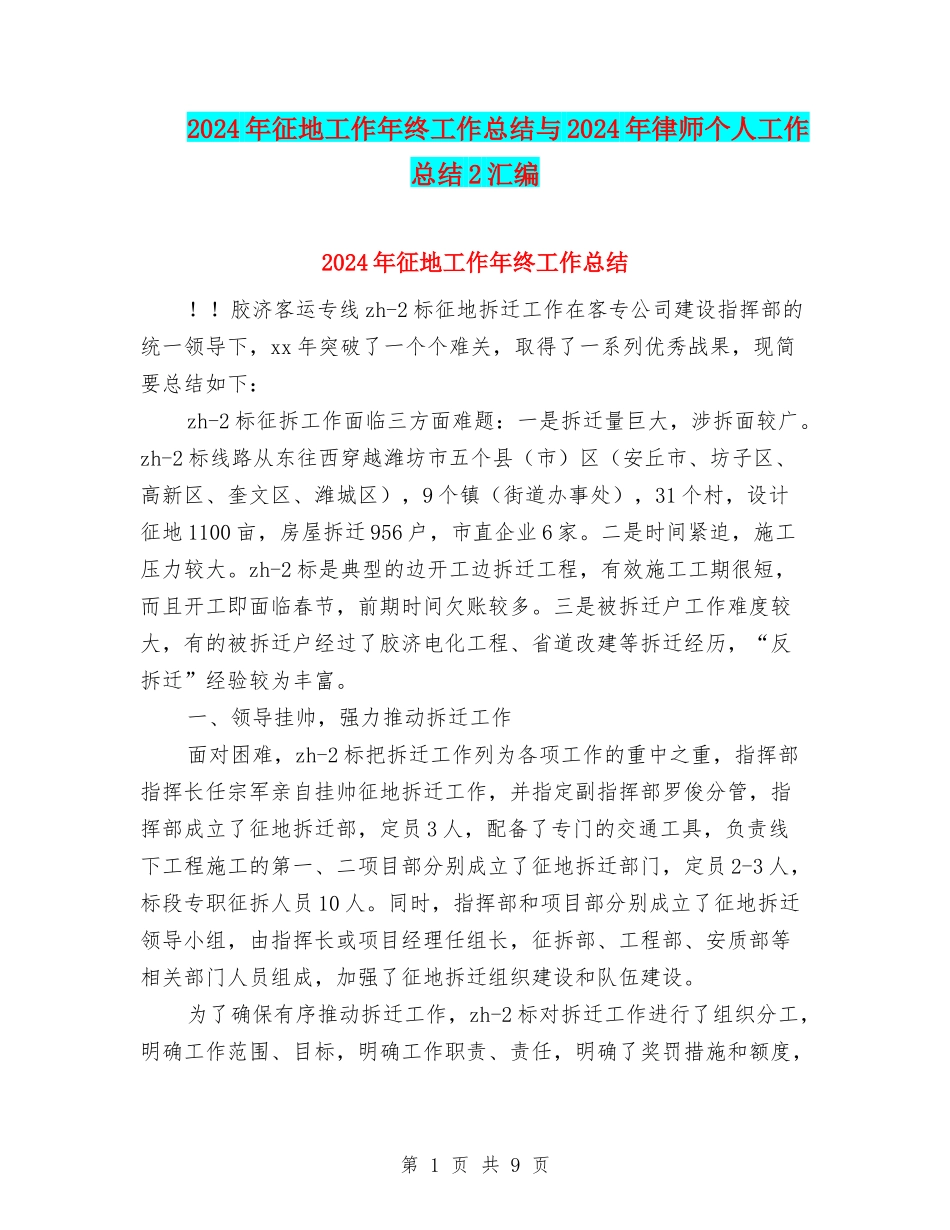 2024年征地工作年终工作总结与2024年律师个人工作总结2汇编

2024年征地工作年终工作总结

！！胶济客运专线zh-2标征地拆迁工作在客专公司建设指挥部的统一领导下，xx年突破了一个个难关，取得了一系列优秀战果，现简要总结如下：

zh-2标征拆工作面临三方面难题：一是拆迁量巨大，涉拆面较广。zh-2标线路从东往西穿越潍坊市五个县（市）区（安丘市、坊子区、高新区、奎文区、潍城区），9个镇（街道办事处），31个村，设计征地1100亩，房屋拆迁956户，市直企业6家。二是时间紧迫，施工压力较大。zh-2标是典型的边开工边拆迁工程，有效施工工期很短，而且开工即面临春节，前期时间欠账较多。三是被拆迁户工作难度较大，有的被拆迁户经过了胶济电化工程、省道改建等拆迁经历，“反拆迁”经验较为丰富。

一、领导挂帅，强力推动拆迁工作

面对困难，zh-2标把拆迁工作列为各项工作的重中之重，指挥部指挥长任宗军亲自挂帅征地拆迁工作，并指定副指挥部罗俊分管，指挥部成立了征地拆迁部，定员3人，配备了专门的交通工具，负责线下工程施工的第一、二项目部分别成立了征地拆迁部门，定员2-3人，标段专职征拆人员10人。同时，指挥部和项目部分别成立了征地拆迁领导小组，由指挥长或项目经理任组长，征拆部、工程部、安质部等相关部门人员组成，加强了征地拆迁组织建设和队伍建设。

为了确保有序推动拆迁工作，zh-2标对拆迁工作进行了组织分工，明确工作范围、目标，明确工作职责、责任，明确了奖罚措施和额度，

第 1 页 共 9 页